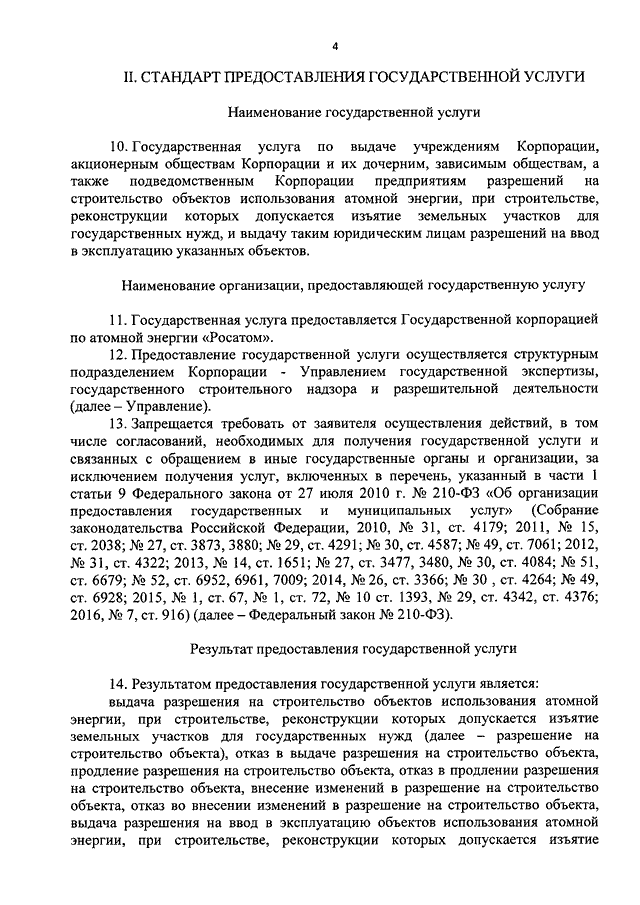 4

II. СТАНДАРТ ПРЕДОСТАВЛЕНИЯ ГОСУДАРСТВЕННОЙ УСЛУГИ

Наименование государственной услуги

10. Государственная услуга по выдаче учреждениям Корпорации, акционерным обществам Корпорации и их дочерним, зависимым обществам, а также подведомственным Корпорации предприятиям разрешений на строительство объектов использования атомной энергии, при строительстве, реконструкции которых допускается изъятие земельных участков для государственных нужд, и выдачу таким юридическим лицам разрешений на ввод в эксплуатацию указанных объектов.

Наименование организации, предоставляющей государственную услугу

11. Государственная услуга предоставляется Государственной корпорацией по атомной энергии «Росатом».

12. Предоставление государственной услуги осуществляется структурным подразделением Корпорации - Управлением государственной экспертизы, государственного строительного надзора и разрешительной деятельности (далее – Управление).

13. Запрещается требовать от заявителя осуществления действий, в том числе согласований, необходимых для получения государственной услуги и связанных с обращением в иные государственные органы и организации, за исключением получения услуг, включенных в перечень, указанный в части 1 статьи 9 Федерального закона от 27 июля 2010 г. № 210-ФЗ «Об организации предоставления государственных и муниципальных услуг» (Собрание законодательства Российской Федерации, 2010, № 31, ст. 4179; 2011, № 15, ст. 2038; № 27, ст. 3873, 3880; № 29, ст. 4291; № 30, ст. 4587; № 49, ст. 7061; 2012, № 31, ст. 4322; 2013, № 14, ст. 1651; № 27, ст. 3477, 3480, № 30, ст. 4084; № 51, ст. 6679; № 52, ст. 6952, 6961, 7009; 2014, № 26, ст. 3366; № 30 , ст. 4264; № 49, ст. 6928; 2015, № 1, ст. 67, № 1, ст. 72, № 10 ст. 1393, № 29, ст. 4342, ст. 4376; 2016, № 7, ст. 916) (далее – Федеральный закон № 210-ФЗ).

Результат предоставления государственной услуги

14. Результатом предоставления государственной услуги является:

выдача разрешения на строительство объектов использования атомной энергии, при строительстве, реконструкции которых допускается изъятие земельных участков для государственных нужд (далее – разрешение на строительство объекта), отказ в выдаче разрешения на строительство объекта, продление разрешения на строительство объекта, отказ в продлении разрешения на строительство объекта, внесение изменений в разрешение на строительство объекта, отказ во внесении изменений в разрешение на строительство объекта, выдача разрешения на ввод в эксплуатацию объектов использования атомной энергии, при строительстве, реконструкции которых допускается изъятие